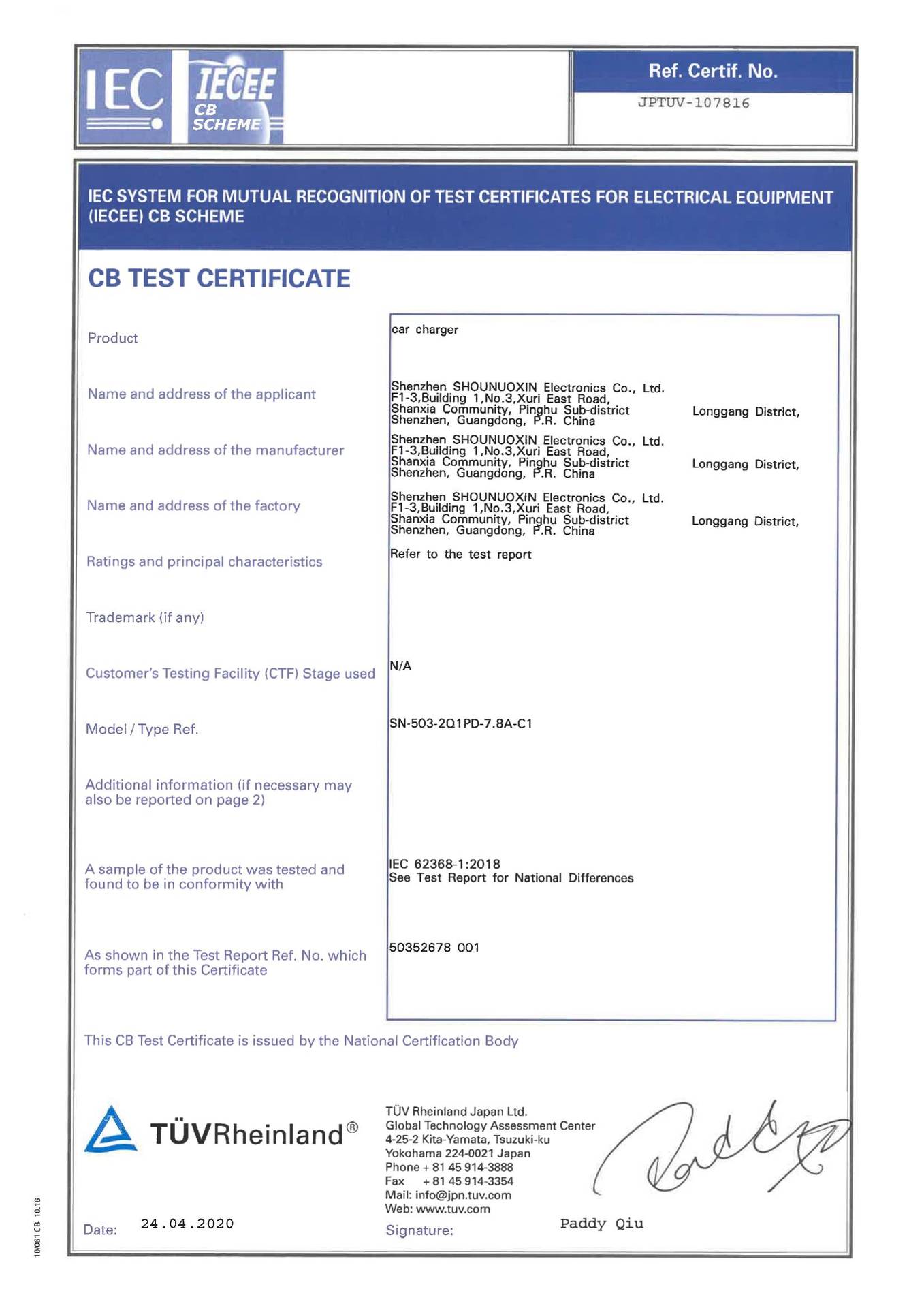 IEC IECEE CB SCHEME

Ref. Certif. No.
JPTUV-107816

IEC SYSTEM FOR MUTUAL RECOGNITION OF TEST CERTIFICATES FOR ELECTRICAL EQUIPMENT (IECEE) CB SCHEME

CB TEST CERTIFICATE

Product
car charger

Name and address of the applicant
Shenzhen SHOUNUOXIN Electronics Co., Ltd. F1-3,Building 1,No.3,Xuri East Road, Shanxia Community, Pinghu Sub-district Longgang District, Shenzhen, Guangdong, P.R. China

Name and address of the manufacturer
Shenzhen SHOUNUOXIN Electronics Co., Ltd. F1-3,Building 1,No.3,Xuri East Road, Shanxia Community, Pinghu Sub-district Longgang District, Shenzhen, Guangdong, P.R. China

Name and address of the factory
Shenzhen SHOUNUOXIN Electronics Co., Ltd. F1-3,Building 1,No.3,Xuri East Road, Shanxia Community, Pinghu Sub-district Longgang District, Shenzhen, Guangdong, P.R. China

Ratings and principal characteristics
Refer to the test report

Trademark (if any)

Customer's Testing Facility (CTF) Stage used
N/A

Model / Type Ref.
SN-503-2Q1PD-7.8A-C1

Additional information (if necessary may also be reported on page 2)

A sample of the product was tested and found to be in conformity with
IEC 62368-1:2018
See Test Report for National Differences

As shown in the Test Report Ref. No. which forms part of this Certificate
50352678 001

This CB Test Certificate is issued by the National Certification Body

TÜVRheinland®

TÜV Rheinland Japan Ltd.
Global Technology Assessment Center
4-25-2 Kita-Yamata, Tsuzuki-ku
Yokohama 224-0021 Japan
Phone + 81 45 914-3888
Fax + 81 45 914-3354
Mail: info@jpn.tuv.com
Web: www.tuv.com

Date: 24.04.2020

Signature: Paddy Qiu

10/061 CB 10.16